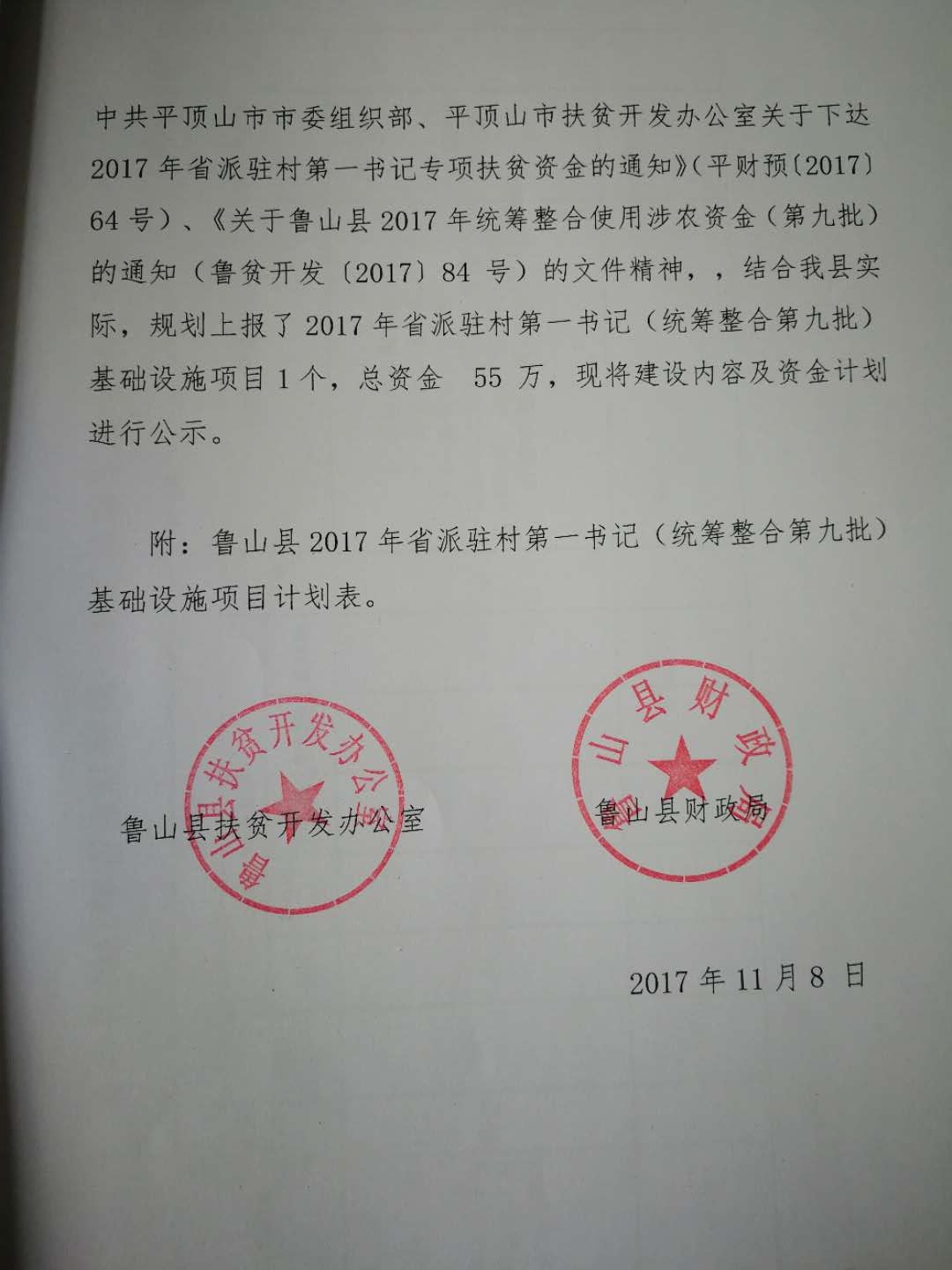 中共平顶山市市委组织部、平顶山市扶贫开发办公室关于下达2017年省派驻村第一书记专项扶贫资金的通知》(平财预〔2017〕64号)、《关于鲁山县2017年统筹整合使用涉农资金(第九批)的通知(鲁贫开发〔2017〕84号)的文件精神,,结合我县实际,规划上报了2017年省派驻村第一书记(统筹整合第九批)基础设施项目1个,总资金 55万,现将建设内容及资金计划进行公示。

附:鲁山县2017年省派驻村第一书记(统筹整合第九批)基础设施项目计划表。

鲁山县扶贫开发办公室

鲁山县财政局

2017年11月8日

鲁山县扶贫开发办公室

鲁山县财政局